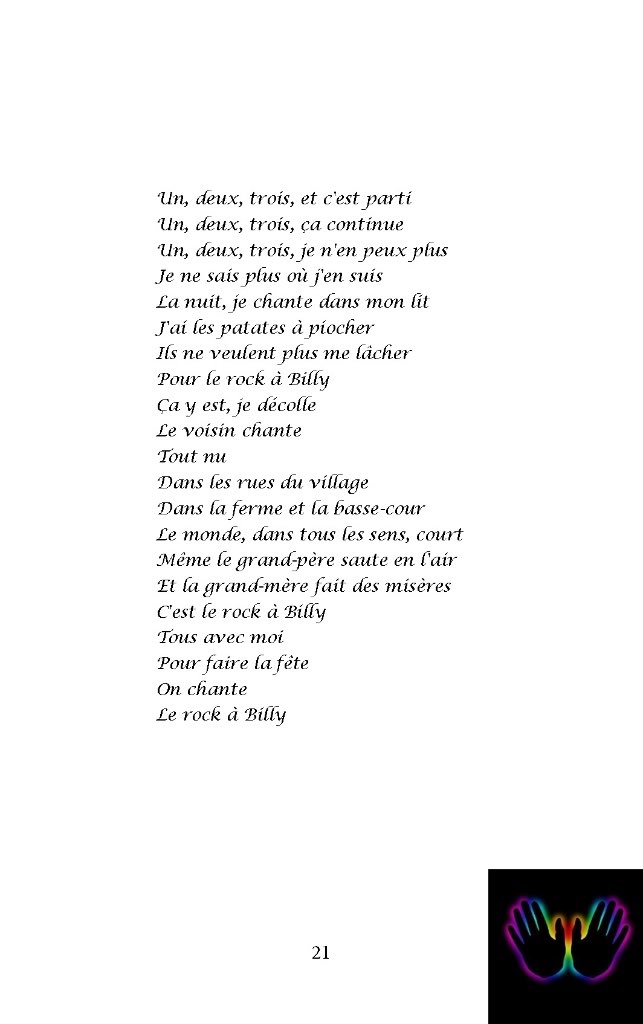 Un, deux, trois, et c'est parti
Un, deux, trois, ça continue
Un, deux, trois, je n'en peux plus
Je ne sais plus où j'en suis
La nuit, je chante dans mon lit
J'ai les patates à piocher
Ils ne veulent plus me lâcher
Pour le rock à Billy
Ça y est, je décolle
Le voisin chante
Tout nu
Dans les rues du village
Dans la ferme et la basse-cour
Le monde, dans tous les sens, court
Même le grand-père saute en l'air
Et la grand-mère fait des misères
C'est le rock à Billy
Tous avec moi
Pour faire la fête
On chante
Le rock à Billy

21